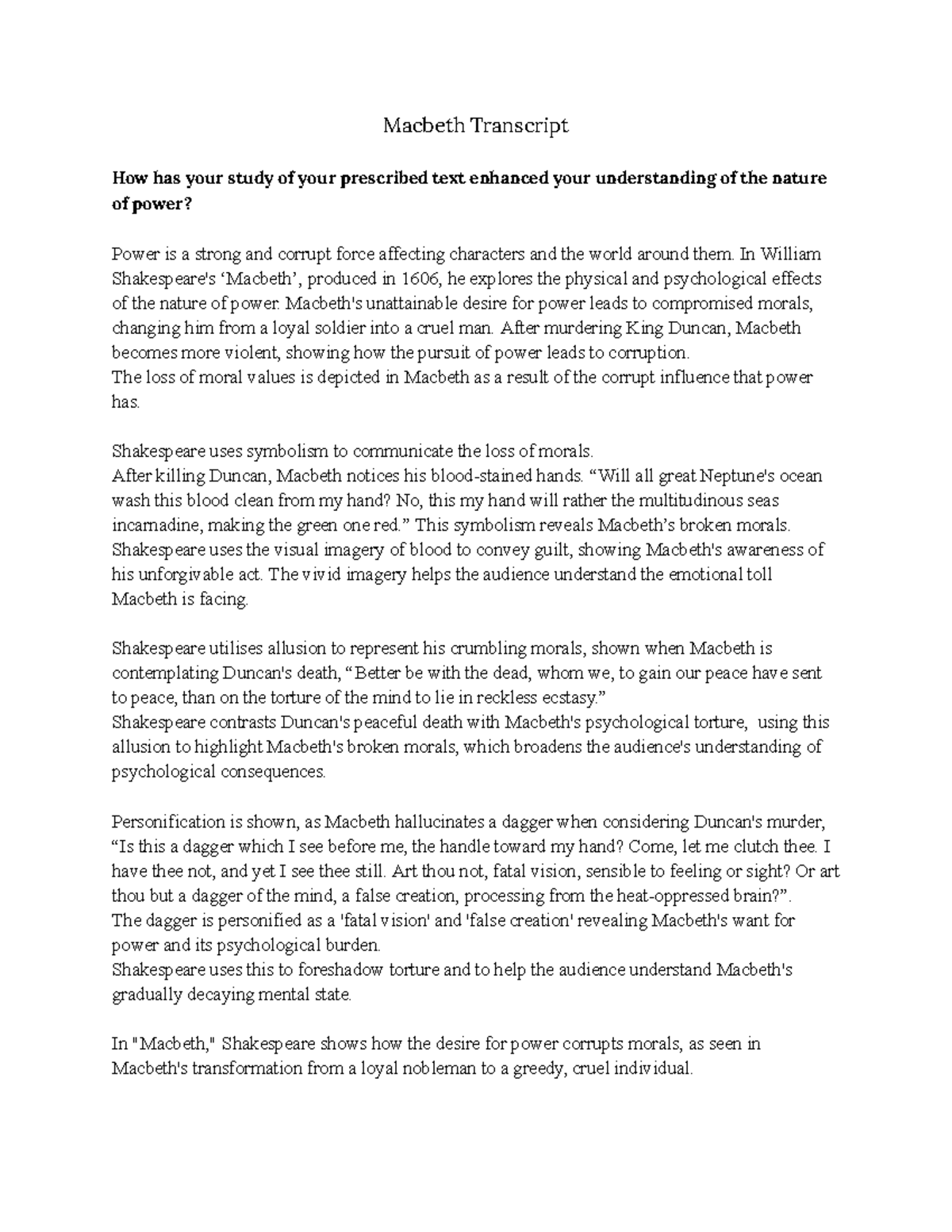 Macbeth Transcript

How has your study of your prescribed text enhanced your understanding of the nature of power?

Power is a strong and corrupt force affecting characters and the world around them. In William Shakespeare's 'Macbeth', produced in 1606, he explores the physical and psychological effects of the nature of power. Macbeth's unattainable desire for power leads to compromised morals, changing him from a loyal soldier into a cruel man. After murdering King Duncan, Macbeth becomes more violent, showing how the pursuit of power leads to corruption.
The loss of moral values is depicted in Macbeth as a result of the corrupt influence that power has.

Shakespeare uses symbolism to communicate the loss of morals.
After killing Duncan, Macbeth notices his blood-stained hands. "Will all great Neptune's ocean wash this blood clean from my hand? No, this my hand will rather the multitudinous seas incarnadine, making the green one red." This symbolism reveals Macbeth's broken morals. Shakespeare uses the visual imagery of blood to convey guilt, showing Macbeth's awareness of his unforgivable act. The vivid imagery helps the audience understand the emotional toll Macbeth is facing.

Shakespeare utilises allusion to represent his crumbling morals, shown when Macbeth is contemplating Duncan's death, "Better be with the dead, whom we, to gain our peace have sent to peace, than on the torture of the mind to lie in reckless ecstasy."
Shakespeare contrasts Duncan's peaceful death with Macbeth's psychological torture, using this allusion to highlight Macbeth's broken morals, which broadens the audience's understanding of psychological consequences.

Personification is shown, as Macbeth hallucinates a dagger when considering Duncan's murder, "Is this a dagger which I see before me, the handle toward my hand? Come, let me clutch thee. I have thee not, and yet I see thee still. Art thou not, fatal vision, sensible to feeling or sight? Or art thou but a dagger of the mind, a false creation, processing from the heat-oppressed brain?".
The dagger is personified as a 'fatal vision' and 'false creation' revealing Macbeth's want for power and its psychological burden.
Shakespeare uses this to foreshadow torture and to help the audience understand Macbeth's gradually decaying mental state.

In "Macbeth," Shakespeare shows how the desire for power corrupts morals, as seen in Macbeth's transformation from a loyal nobleman to a greedy, cruel individual.